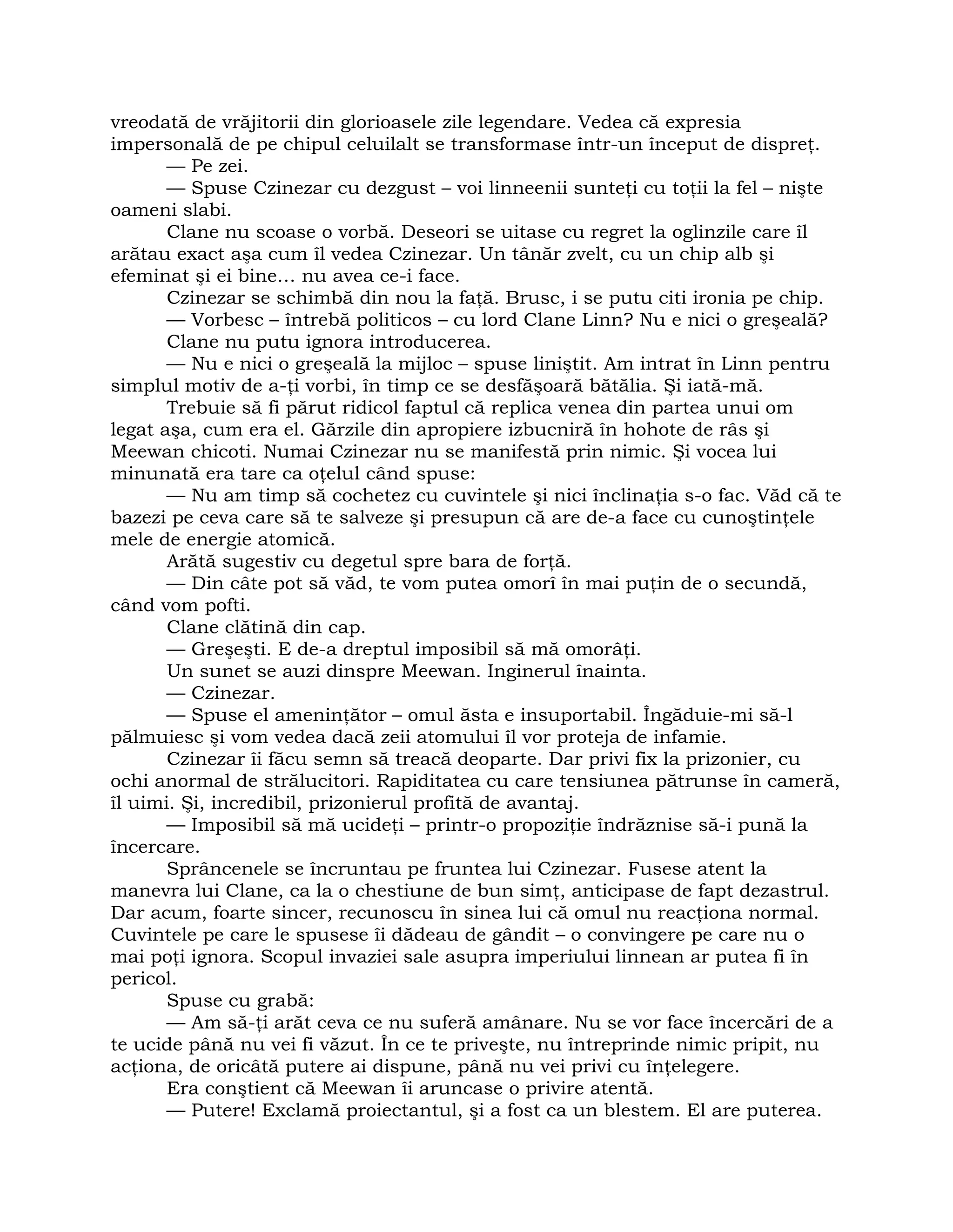 vreodată de vrăjitorii din glorioasele zile legendare. Vedea că expresia impersonală de pe chipul celuilalt se transformase într-un început de dispreț.

— Pe zei.

— Spuse Czinezar cu dezgust – voi linneenii sunteți cu toții la fel – nişte oameni slabi.

Clane nu scoase o vorbă. Deseori se uitase cu regret la oglinzile care îl arătau exact aşa cum îl vedea Czinezar. Un tânăr zvelt, cu un chip alb şi efeminat şi ei bine… nu avea ce-i face.

Czinezar se schimbă din nou la față. Brusc, i se putu citi ironia pe chip.

— Vorbesc – întrebă politicos – cu lord Clane Linn? Nu e nici o greşeală?

Clane nu putu ignora introducerea.

— Nu e nici o greşeală la mijloc – spuse liniştit. Am intrat în Linn pentru simplul motiv de a-ți vorbi, în timp ce se desfăşoară bătălia. Şi iată-mă.

Trebuie să fi părut ridicol faptul că replica venea din partea unui om legat aşa, cum era el. Gărzile din apropiere izbucniră în hohote de râs şi Meewan chicoti. Numai Czinezar nu se manifestă prin nimic. Şi vocea lui minunată era tare ca oțelul când spuse:

— Nu am timp să cochetez cu cuvintele şi nici înclinația s-o fac. Văd că te bazezi pe ceva care să te salveze şi presupun că are de-a face cu cunoştințele mele de energie atomică.

Arătă sugestiv cu degetul spre bara de forță.

— Din câte pot să văd, te vom putea omorî în mai puțin de o secundă, când vom pofti.

Clane clătină din cap.

— Greşeşti. E de-a dreptul imposibil să mă omorâți.

Un sunet se auzi dinspre Meewan. Inginerul înainta.

— Czinezar.

— Spuse el amenințător – omul ăsta e insuportabil. Îngăduie-mi să-l pălmuiesc şi vom vedea dacă zeii atomului îl vor proteja de infamie.

Czinezar îi făcu semn să treacă deoparte. Dar privi fix la prizonier, cu ochi anormal de strălucitori. Rapiditatea cu care tensiunea pătrunse în cameră, îl uimi. Şi, incredibil, prizonierul profită de avantaj.

— Imposibil să mă ucideți – printr-o propoziție îndrăznise să-i pună la încercare.

Sprâncenele se încruntau pe fruntea lui Czinezar. Fusese atent la manevra lui Clane, ca la o chestiune de bun simț, anticipase de fapt dezastrul. Dar acum, foarte sincer, recunoscu în sinea lui că omul nu reacționa normal. Cuvintele pe care le spusese îi dădeau de gândit – o convingere pe care nu o mai poți ignora. Scopul invaziei sale asupra imperiului linnean ar putea fi în pericol.

Spuse cu grabă:

— Am să-ți arăt ceva ce nu suferă amânare. Nu se vor face încercări de a te ucide până nu vei fi văzut. În ce te priveşte, nu întreprinde nimic pripit, nu acționa, de oricâtă putere ai dispune, până nu vei privi cu înțelegere.

Era conştient că Meewan îi aruncase o privire atentă.

— Putere! Exclamă proiectantul, şi a fost ca un blestem. El are puterea.